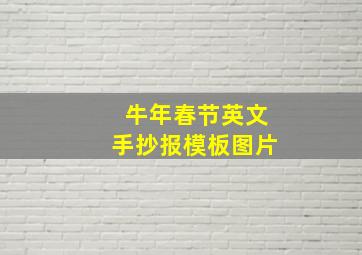 牛年春节英文
手抄报模板图片